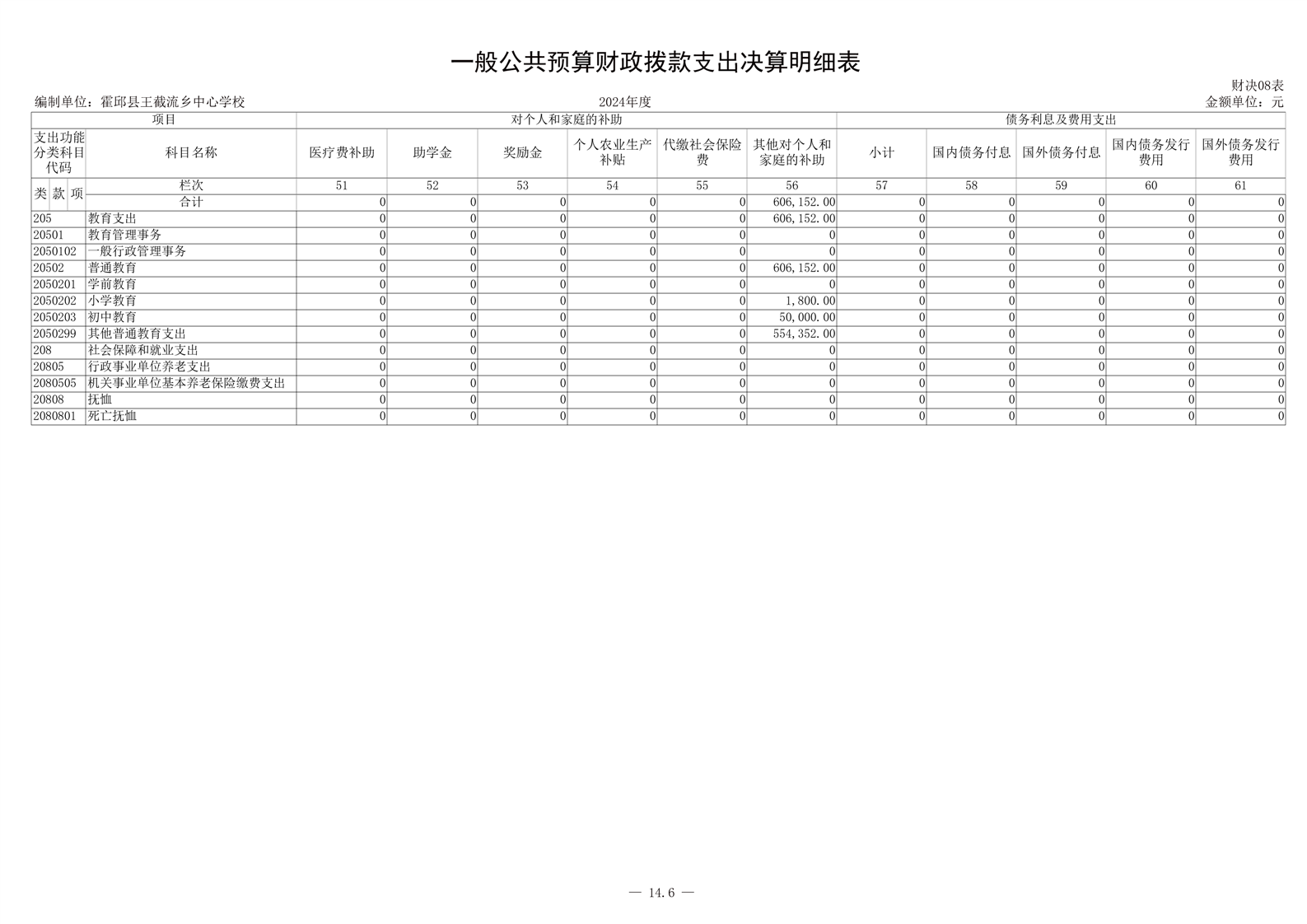 一般公共预算财政拨款支出决算明细表

财决08表

编制单位：霍邱县王截流乡中心学校　　2024年度　　金额单位：元

| 项目 | | 对个人和家庭的补助 | | | | | | 债务利息及费用支出 | | | | |
|---|---|---|---|---|---|---|---|---|---|---|---|---|
| 支出功能分类科目代码 | 科目名称 | 医疗费补助 | 助学金 | 奖励金 | 个人农业生产补贴 | 代缴社会保险费 | 其他对个人和家庭的补助 | 小计 | 国内债务付息 | 国外债务付息 | 国内债务发行费用 | 国外债务发行费用 |
| 类 款 项 | 栏次 | 51 | 52 | 53 | 54 | 55 | 56 | 57 | 58 | 59 | 60 | 61 |
| | 合计 | 0 | 0 | 0 | 0 | 0 | 606,152.00 | 0 | 0 | 0 | 0 | 0 |
| 205 | 教育支出 | 0 | 0 | 0 | 0 | 0 | 606,152.00 | 0 | 0 | 0 | 0 | 0 |
| 20501 | 教育管理事务 | 0 | 0 | 0 | 0 | 0 | 0 | 0 | 0 | 0 | 0 | 0 |
| 2050102 | 一般行政管理事务 | 0 | 0 | 0 | 0 | 0 | 0 | 0 | 0 | 0 | 0 | 0 |
| 20502 | 普通教育 | 0 | 0 | 0 | 0 | 0 | 606,152.00 | 0 | 0 | 0 | 0 | 0 |
| 2050201 | 学前教育 | 0 | 0 | 0 | 0 | 0 | 0 | 0 | 0 | 0 | 0 | 0 |
| 2050202 | 小学教育 | 0 | 0 | 0 | 0 | 0 | 1,800.00 | 0 | 0 | 0 | 0 | 0 |
| 2050203 | 初中教育 | 0 | 0 | 0 | 0 | 0 | 50,000.00 | 0 | 0 | 0 | 0 | 0 |
| 2050299 | 其他普通教育支出 | 0 | 0 | 0 | 0 | 0 | 554,352.00 | 0 | 0 | 0 | 0 | 0 |
| 208 | 社会保障和就业支出 | 0 | 0 | 0 | 0 | 0 | 0 | 0 | 0 | 0 | 0 | 0 |
| 20805 | 行政事业单位养老支出 | 0 | 0 | 0 | 0 | 0 | 0 | 0 | 0 | 0 | 0 | 0 |
| 2080505 | 机关事业单位基本养老保险缴费支出 | 0 | 0 | 0 | 0 | 0 | 0 | 0 | 0 | 0 | 0 | 0 |
| 20808 | 抚恤 | 0 | 0 | 0 | 0 | 0 | 0 | 0 | 0 | 0 | 0 | 0 |
| 2080801 | 死亡抚恤 | 0 | 0 | 0 | 0 | 0 | 0 | 0 | 0 | 0 | 0 | 0 |

— 14.6 —